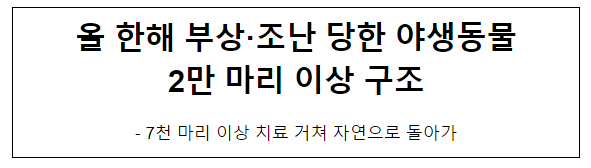 올 한해 부상·조난 당한 야생동물 2만 마리 이상 구조

- 7천 마리 이상 치료 거쳐 자연으로 돌아가